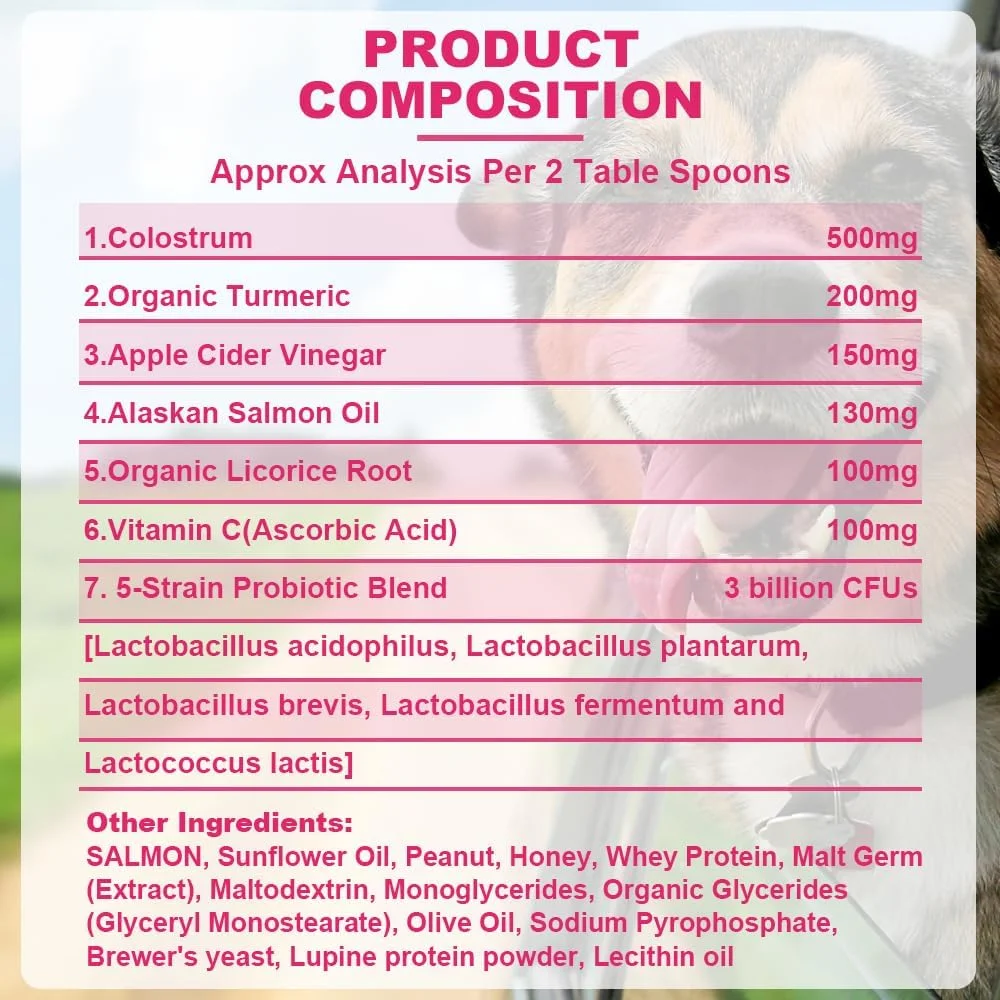 PRODUCT COMPOSITION

Approx Analysis Per 2 Table Spoons

| | |
|---|---|
| 1.Colostrum | 500mg |
| 2.Organic Turmeric | 200mg |
| 3.Apple Cider Vinegar | 150mg |
| 4.Alaskan Salmon Oil | 130mg |
| 5.Organic Licorice Root | 100mg |
| 6.Vitamin C(Ascorbic Acid) | 100mg |
| 7. 5-Strain Probiotic Blend | 3 billion CFUs |

[Lactobacillus acidophilus, Lactobacillus plantarum, Lactobacillus brevis, Lactobacillus fermentum and Lactococcus lactis]

Other Ingredients:
SALMON, Sunflower Oil, Peanut, Honey, Whey Protein, Malt Germ (Extract), Maltodextrin, Monoglycerides, Organic Glycerides (Glyceryl Monostearate), Olive Oil, Sodium Pyrophosphate, Brewer's yeast, Lupine protein powder, Lecithin oil